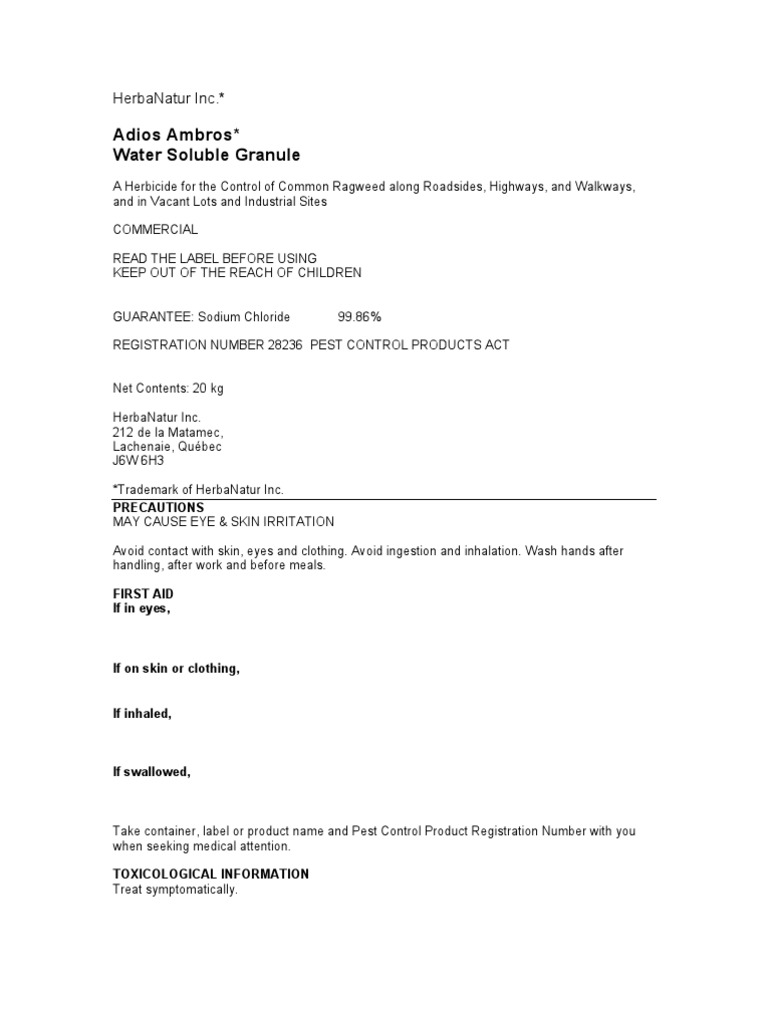 HerbaNatur Inc.*

Adios Ambros*
Water Soluble Granule

A Herbicide for the Control of Common Ragweed along Roadsides, Highways, and Walkways, and in Vacant Lots and Industrial Sites

COMMERCIAL

READ THE LABEL BEFORE USING
KEEP OUT OF THE REACH OF CHILDREN

GUARANTEE: Sodium Chloride 99.86%

REGISTRATION NUMBER 28236 PEST CONTROL PRODUCTS ACT

Net Contents: 20 kg

HerbaNatur Inc.
212 de la Matamec,
Lachenaie, Québec
J6W 6H3

*Trademark of HerbaNatur Inc.

PRECAUTIONS
MAY CAUSE EYE & SKIN IRRITATION

Avoid contact with skin, eyes and clothing. Avoid ingestion and inhalation. Wash hands after handling, after work and before meals.

FIRST AID
If in eyes,

If on skin or clothing,

If inhaled,

If swallowed,

Take container, label or product name and Pest Control Product Registration Number with you when seeking medical attention.

TOXICOLOGICAL INFORMATION
Treat symptomatically.